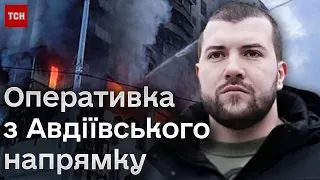 ТСН

Оперативка з Авдіївського напрямку